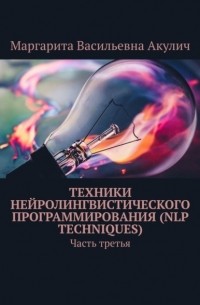 Маргарита Васильевна Акулич

ТЕХНИКИ НЕЙРОЛИНГВИСТИЧЕСКОГО ПРОГРАММИРОВАНИЯ (NLP TECHNIQUES)

Часть третья